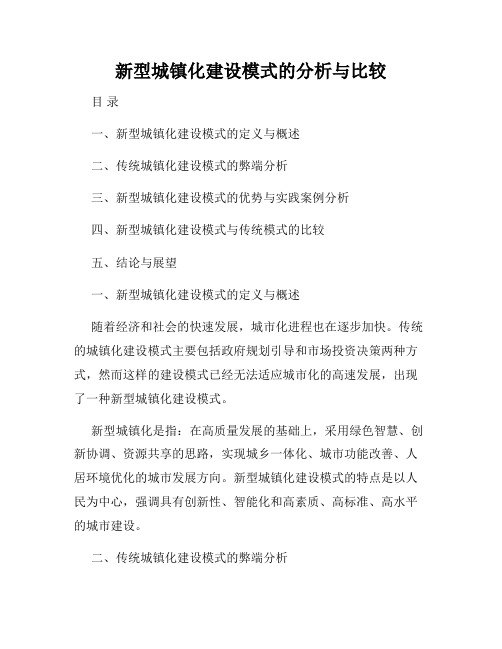 新型城镇化建设模式的分析与比较

目 录

一、新型城镇化建设模式的定义与概述

二、传统城镇化建设模式的弊端分析

三、新型城镇化建设模式的优势与实践案例分析

四、新型城镇化建设模式与传统模式的比较

五、结论与展望

一、新型城镇化建设模式的定义与概述

随着经济和社会的快速发展，城市化进程也在逐步加快。传统的城镇化建设模式主要包括政府规划引导和市场投资决策两种方式，然而这样的建设模式已经无法适应城市化的高速发展，出现了一种新型城镇化建设模式。

新型城镇化是指：在高质量发展的基础上，采用绿色智慧、创新协调、资源共享的思路，实现城乡一体化、城市功能改善、人居环境优化的城市发展方向。新型城镇化建设模式的特点是以人民为中心，强调具有创新性、智能化和高素质、高标准、高水平的城市建设。

二、传统城镇化建设模式的弊端分析